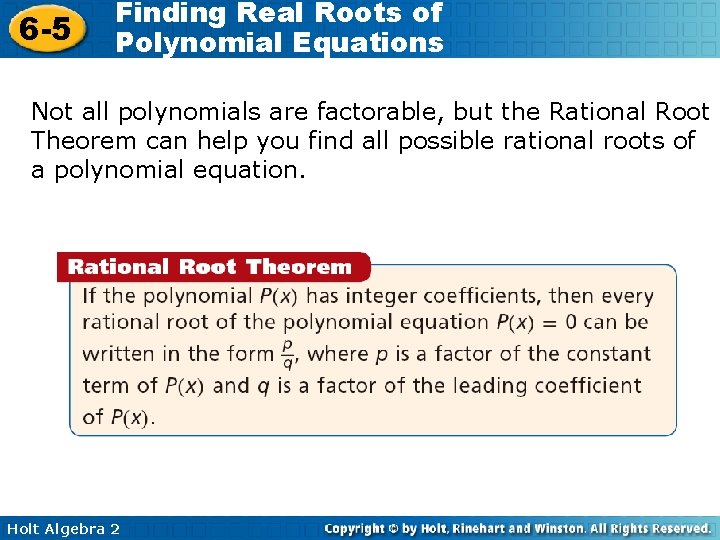 6-5

Finding Real Roots of
Polynomial Equations

Not all polynomials are factorable, but the Rational Root Theorem can help you find all possible rational roots of a polynomial equation.

Rational Root Theorem

If the polynomial $P(x)$ has integer coefficients, then every rational root of the polynomial equation $P(x) = 0$ can be written in the form $\frac{p}{q}$, where p is a factor of the constant term of $P(x)$ and q is a factor of the leading coefficient of $P(x)$.

Holt Algebra 2

Copyright © by Holt, Rinehart and Winston. All Rights Reserved.